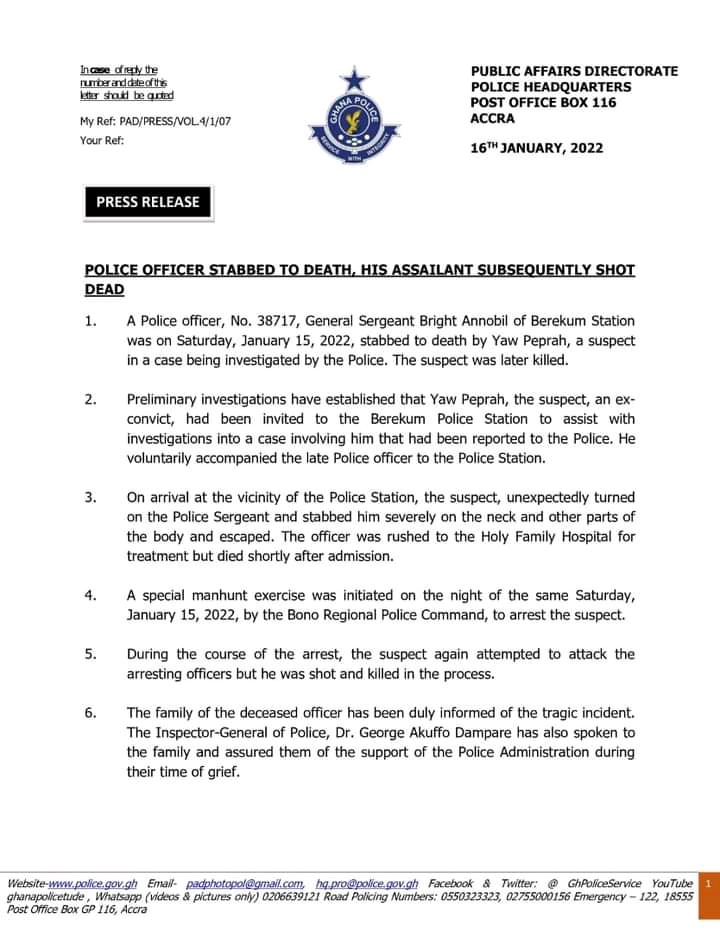 In case of reply the number and date of this letter should be quoted

My Ref: PAD/PRESS/VOL.4/1/07

Your Ref:

GHANA POLICE
SERVICE WITH INTEGRITY

PUBLIC AFFAIRS DIRECTORATE
POLICE HEADQUARTERS
POST OFFICE BOX 116
ACCRA

16TH JANUARY, 2022

PRESS RELEASE

POLICE OFFICER STABBED TO DEATH, HIS ASSAILANT SUBSEQUENTLY SHOT DEAD

1. A Police officer, No. 38717, General Sergeant Bright Annobil of Berekum Station was on Saturday, January 15, 2022, stabbed to death by Yaw Peprah, a suspect in a case being investigated by the Police. The suspect was later killed.

2. Preliminary investigations have established that Yaw Peprah, the suspect, an ex-convict, had been invited to the Berekum Police Station to assist with investigations into a case involving him that had been reported to the Police. He voluntarily accompanied the late Police officer to the Police Station.

3. On arrival at the vicinity of the Police Station, the suspect, unexpectedly turned on the Police Sergeant and stabbed him severely on the neck and other parts of the body and escaped. The officer was rushed to the Holy Family Hospital for treatment but died shortly after admission.

4. A special manhunt exercise was initiated on the night of the same Saturday, January 15, 2022, by the Bono Regional Police Command, to arrest the suspect.

5. During the course of the arrest, the suspect again attempted to attack the arresting officers but he was shot and killed in the process.

6. The family of the deceased officer has been duly informed of the tragic incident. The Inspector-General of Police, Dr. George Akuffo Dampare has also spoken to the family and assured them of the support of the Police Administration during their time of grief.

Website-www.police.gov.gh Email- padphotopol@gmail.com, hq.pro@police.gov.gh Facebook & Twitter: @ GhPoliceService YouTube ghanapolicetude , Whatsapp (videos & pictures only) 0206639121 Road Policing Numbers: 0550323323, 02755000156 Emergency – 122, 18555 Post Office Box GP 116, Accra

1